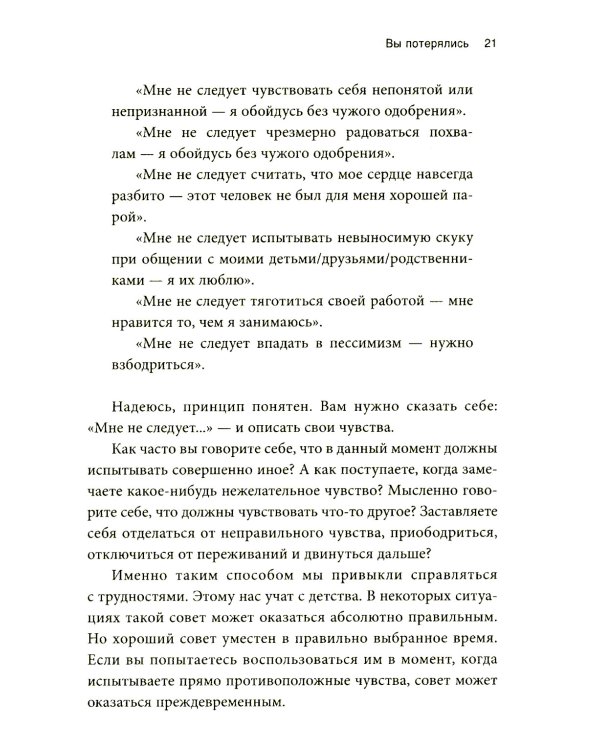 Вы потерялись 21

«Мне не следует чувствовать себя непонятой или непризнанной — я обойдусь без чужого одобрения».

«Мне не следует чрезмерно радоваться похвалам — я обойдусь без чужого одобрения».

«Мне не следует считать, что мое сердце навсегда разбито — этот человек не был для меня хорошей парой».

«Мне не следует испытывать невыносимую скуку при общении с моими детьми/друзьями/родственниками — я их люблю».

«Мне не следует тяготиться своей работой — мне нравится то, чем я занимаюсь».

«Мне не следует впадать в пессимизм — нужно взбодриться».

Надеюсь, принцип понятен. Вам нужно сказать себе: «Мне не следует...» — и описать свои чувства.

Как часто вы говорите себе, что в данный момент должны испытывать совершенно иное? А как поступаете, когда замечаете какое-нибудь нежелательное чувство? Мысленно говорите себе, что должны чувствовать что-то другое? Заставляете себя отделаться от неправильного чувства, приободриться, отключиться от переживаний и двинуться дальше?

Именно таким способом мы привыкли справляться с трудностями. Этому нас учат с детства. В некоторых ситуациях такой совет может оказаться абсолютно правильным. Но хороший совет уместен в правильно выбранное время. Если вы попытаетесь воспользоваться им в момент, когда испытываете прямо противоположные чувства, совет может оказаться преждевременным.